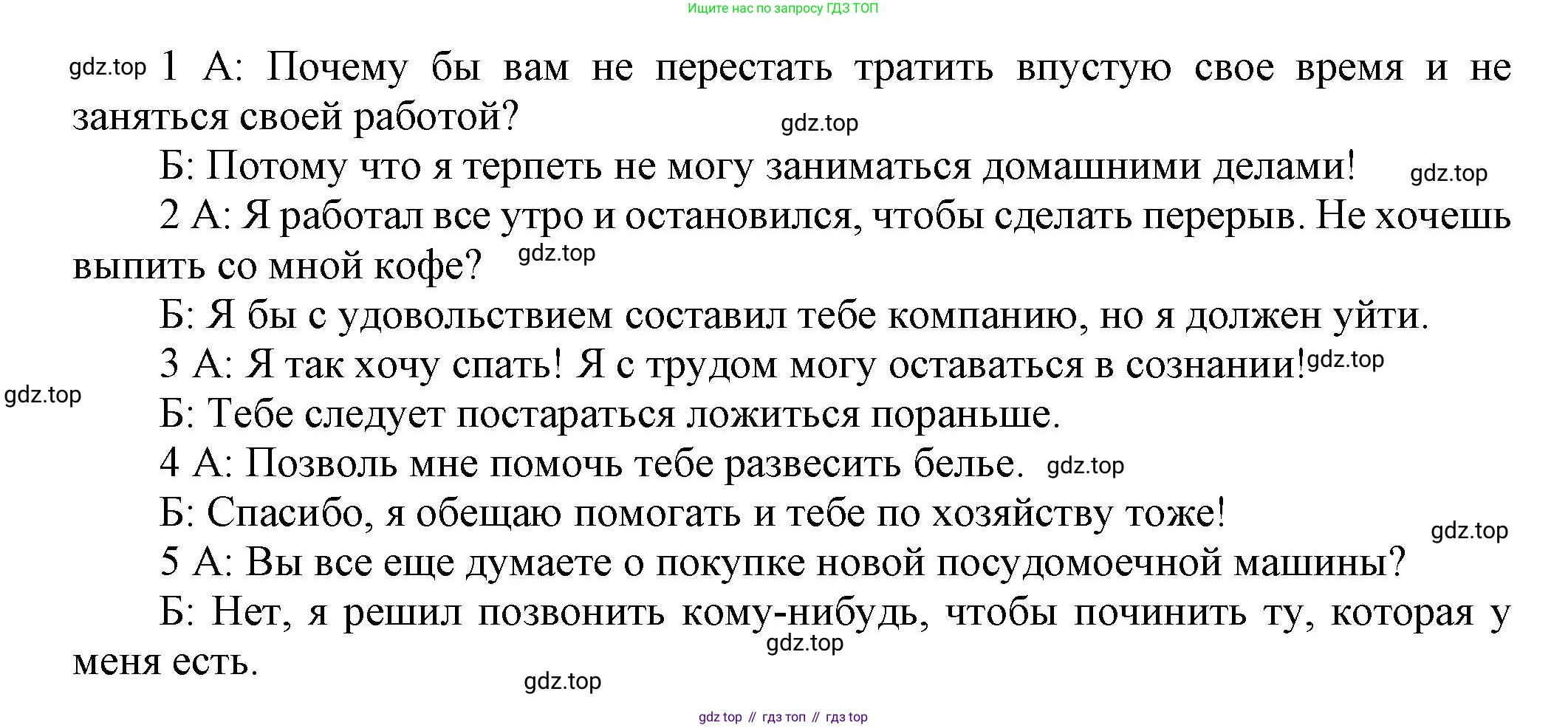 Ищите нас по запросу ГДЗ ТОП

1 А: Почему бы вам не перестать тратить впустую свое время и не заняться своей работой?

Б: Потому что я терпеть не могу заниматься домашними делами!

2 А: Я работал все утро и остановился, чтобы сделать перерыв. Не хочешь выпить со мной кофе?

Б: Я бы с удовольствием составил тебе компанию, но я должен уйти.

3 А: Я так хочу спать! Я с трудом могу оставаться в сознании!

Б: Тебе следует постараться ложиться пораньше.

4 А: Позволь мне помочь тебе развесить белье.

Б: Спасибо, я обещаю помогать и тебе по хозяйству тоже!

5 А: Вы все еще думаете о покупке новой посудомоечной машины?

Б: Нет, я решил позвонить кому-нибудь, чтобы починить ту, которая у меня есть.

gdz top // гдз топ // гдз top

gdz.top